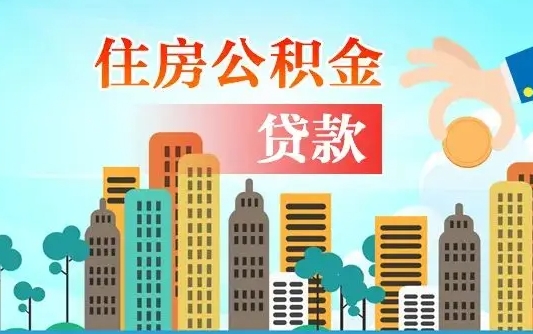 住房公积金

贷款